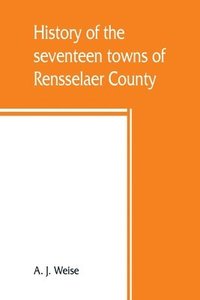 History of the seventeen towns of Rensselaer County

A. J. Weise